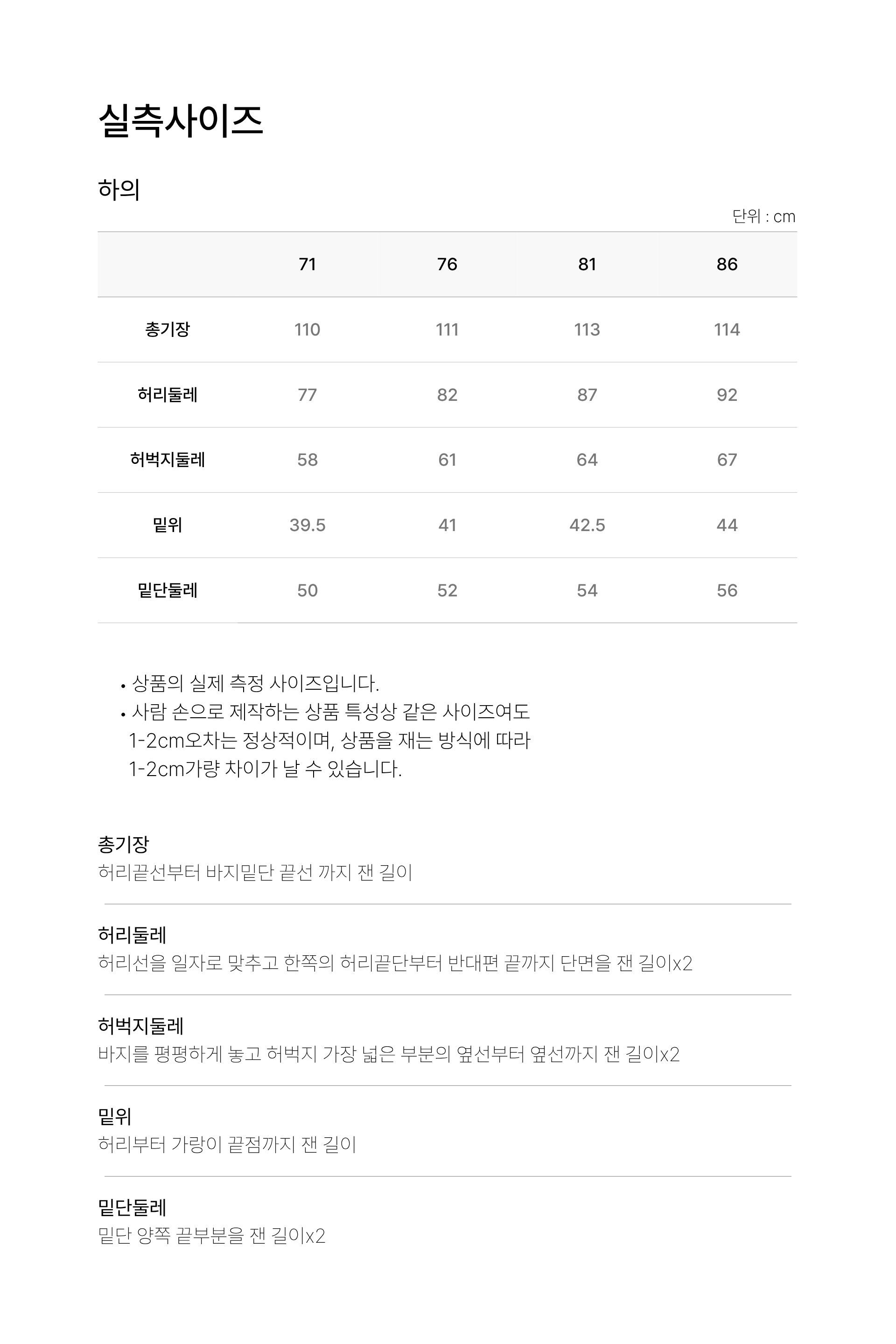 실측사이즈

하의

단위 : cm

| | 71 | 76 | 81 | 86 |
|---|---|---|---|---|
| 총기장 | 110 | 111 | 113 | 114 |
| 허리둘레 | 77 | 82 | 87 | 92 |
| 허벅지둘레 | 58 | 61 | 64 | 67 |
| 밑위 | 39.5 | 41 | 42.5 | 44 |
| 밑단둘레 | 50 | 52 | 54 | 56 |

• 상품의 실제 측정 사이즈입니다.
• 사람 손으로 제작하는 상품 특성상 같은 사이즈여도 1-2cm오차는 정상적이며, 상품을 재는 방식에 따라 1-2cm가량 차이가 날 수 있습니다.

총기장
허리끝선부터 바지밑단 끝선 까지 잰 길이

허리둘레
허리선을 일자로 맞추고 한쪽의 허리끝단부터 반대편 끝까지 단면을 잰 길이x2

허벅지둘레
바지를 평평하게 놓고 허벅지 가장 넓은 부분의 옆선부터 옆선까지 잰 길이x2

밑위
허리부터 가랑이 끝점까지 잰 길이

밑단둘레
밑단 양쪽 끝부분을 잰 길이x2